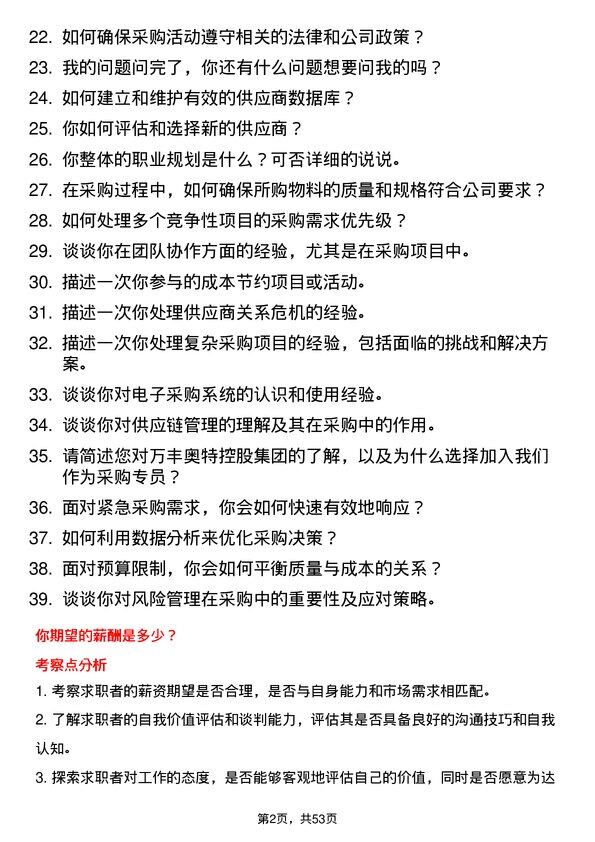 22. 如何确保采购活动遵守相关的法律和公司政策？

23. 我的问题问完了，你还有什么问题想要问我的吗？

24. 如何建立和维护有效的供应商数据库？

25. 你如何评估和选择新的供应商？

26. 你整体的职业规划是什么？可否详细的说说。

27. 在采购过程中，如何确保所购物料的质量和规格符合公司要求？

28. 如何处理多个竞争性项目的采购需求优先级？

29. 谈谈你在团队协作方面的经验，尤其是在采购项目中。

30. 描述一次你参与的成本节约项目或活动。

31. 描述一次你处理供应商关系危机的经验。

32. 描述一次你处理复杂采购项目的经验，包括面临的挑战和解决方案。

33. 谈谈你对电子采购系统的认识和使用经验。

34. 谈谈你对供应链管理的理解及其在采购中的作用。

35. 请简述您对万丰奥特控股集团的了解，以及为什么选择加入我们作为采购专员？

36. 面对紧急采购需求，你会如何快速有效地响应？

37. 如何利用数据分析来优化采购决策？

38. 面对预算限制，你会如何平衡质量与成本的关系？

39. 谈谈你对风险管理在采购中的重要性及应对策略。

你期望的薪酬是多少？

考察点分析

1. 考察求职者的薪资期望是否合理，是否与自身能力和市场需求相匹配。

2. 了解求职者的自我价值评估和谈判能力，评估其是否具备良好的沟通技巧和自我认知。

3. 探索求职者对工作的态度，是否能够客观地评估自己的价值，同时是否愿意为达

第2页，共53页